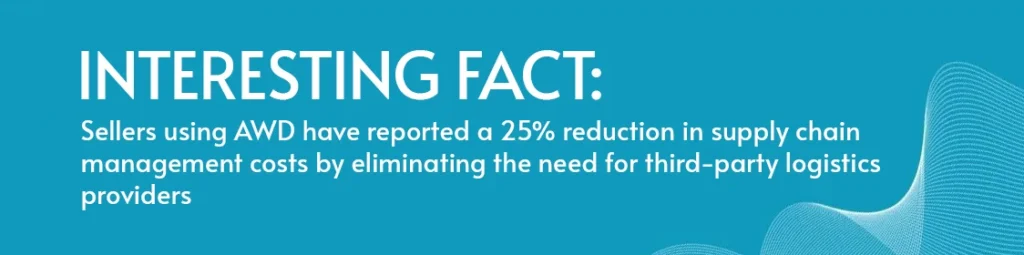 INTERESTING FACT:

Sellers using AWD have reported a 25% reduction in supply chain management costs by eliminating the need for third-party logistics providers